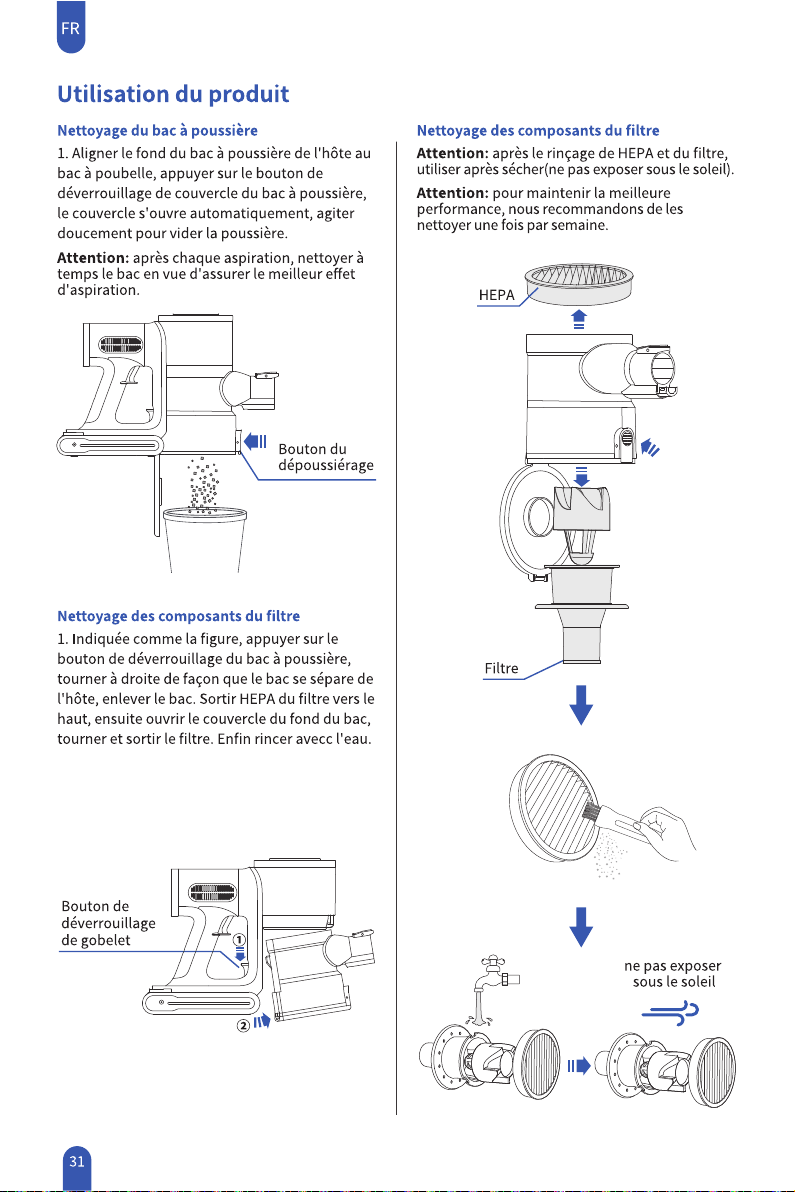 FR

Utilisation du produit

Nettoyage du bac à poussière

1. Aligner le fond du bac à poussière de l'hôte au bac à poubelle, appuyer sur le bouton de déverrouillage de couvercle du bac à poussière, le couvercle s'ouvre automatiquement, agiter doucement pour vider la poussière.

Attention: après chaque aspiration, nettoyer à temps le bac en vue d'assurer le meilleur effet d'aspiration.

Bouton du dépoussiérage

Nettoyage des composants du filtre

1. Indiquée comme la figure, appuyer sur le bouton de déverrouillage du bac à poussière, tourner à droite de façon que le bac se sépare de l'hôte, enlever le bac. Sortir HEPA du filtre vers le haut, ensuite ouvrir le couvercle du fond du bac, tourner et sortir le filtre. Enfin rincer avecc l'eau.

Bouton de déverrouillage de gobelet

①

②

Nettoyage des composants du filtre

Attention: après le rinçage de HEPA et du filtre, utiliser après sécher(ne pas exposer sous le soleil).

Attention: pour maintenir la meilleure performance, nous recommandons de les nettoyer une fois par semaine.

HEPA

Filtre

ne pas exposer sous le soleil

31